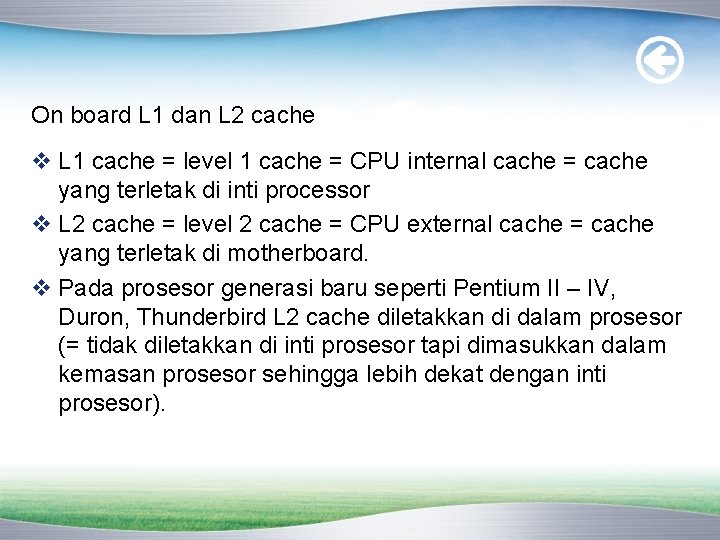 On board L1 dan L2 cache

❖ L1 cache = level 1 cache = CPU internal cache = cache yang terletak di inti processor

❖ L2 cache = level 2 cache = CPU external cache = cache yang terletak di motherboard.

❖ Pada prosesor generasi baru seperti Pentium II – IV, Duron, Thunderbird L2 cache diletakkan di dalam prosesor (= tidak diletakkan di inti prosesor tapi dimasukkan dalam kemasan prosesor sehingga lebih dekat dengan inti prosesor).